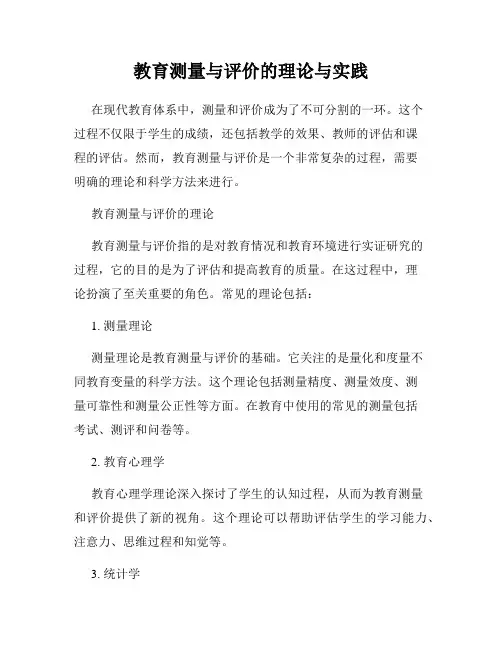 教育测量与评价的理论与实践

在现代教育体系中，测量和评价成为了不可分割的一环。这个过程不仅限于学生的成绩，还包括教学的效果、教师的评估和课程的评估。然而，教育测量与评价是一个非常复杂的过程，需要明确的理论和科学方法来进行。

教育测量与评价的理论

教育测量与评价指的是对教育情况和教育环境进行实证研究的过程，它的目的是为了评估和提高教育的质量。在这过程中，理论扮演了至关重要的角色。常见的理论包括：

1. 测量理论

测量理论是教育测量与评价的基础。它关注的是量化和度量不同教育变量的科学方法。这个理论包括测量精度、测量效度、测量可靠性和测量公正性等方面。在教育中使用的常见的测量包括考试、测评和问卷等。

2. 教育心理学

教育心理学理论深入探讨了学生的认知过程，从而为教育测量和评价提供了新的视角。这个理论可以帮助评估学生的学习能力、注意力、思维过程和知觉等。

3. 统计学